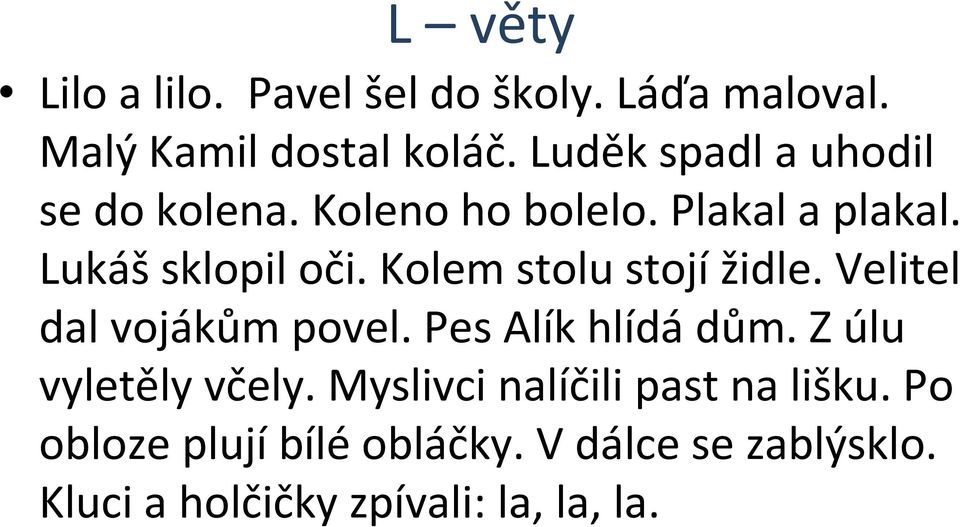 L – věty

• Lilo a lilo. Pavel šel do školy. Láďa maloval. Malý Kamil dostal koláč. Luděk spadl a uhodil se do kolena. Koleno ho bolelo. Plakal a plakal. Lukáš sklopil oči. Kolem stolu stojí židle. Velitel dal vojákům povel. Pes Alík hlídá dům. Z úlu vyletěly včely. Myslivci nalíčili past na lišku. Po obloze plují bílé obláčky. V dálce se zablýsklo. Kluci a holčičky zpívali: la, la, la.